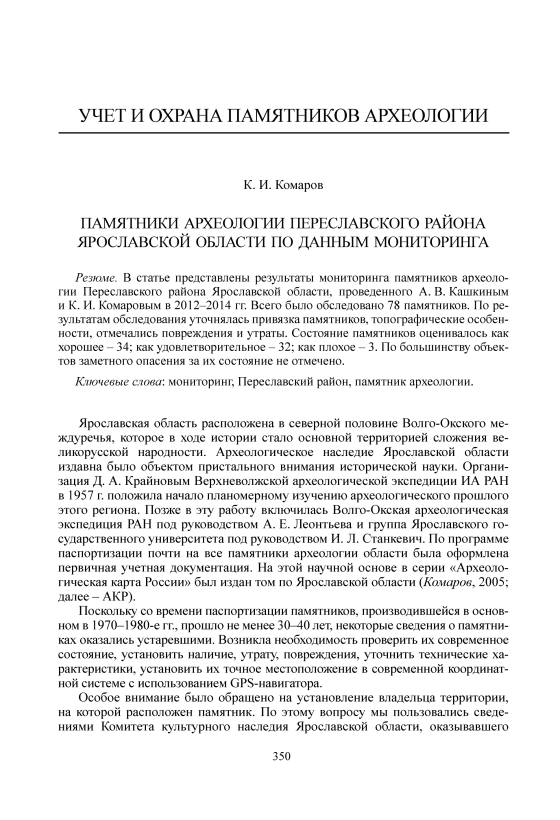 УЧЕТ И ОХРАНА ПАМЯТНИКОВ АРХЕОЛОГИИ

К. И. Комаров

ПАМЯТНИКИ АРХЕОЛОГИИ ПЕРЕСЛАВСКОГО РАЙОНА ЯРОСЛАВСКОЙ ОБЛАСТИ ПО ДАННЫМ МОНИТОРИНГА

Резюме. В статье представлены результаты мониторинга памятников археологии Переславского района Ярославской области, проведенного А. В. Кашкиным и К. И. Комаровым в 2012–2014 гг. Всего было обследовано 78 памятников. По результатам обследования уточнялась привязка памятников, топографические особенности, отмечались повреждения и утраты. Состояние памятников оценивалось как хорошее – 34; как удовлетворительное – 32; как плохое – 3. По большинству объектов заметного опасения за их состояние не отмечено.

Ключевые слова: мониторинг, Переславский район, памятник археологии.

Ярославская область расположена в северной половине Волго-Окского междуречья, которое в ходе истории стало основной территорией сложения великорусской народности. Археологическое наследие Ярославской области издавна было объектом пристального внимания исторической науки. Организация Д. А. Крайновым Верхневолжской археологической экспедиции ИА РАН в 1957 г. положила начало планомерному изучению археологического прошлого этого региона. Позже в эту работу включилась Волго-Окская археологическая экспедиция РАН под руководством А. Е. Леонтьева и группа Ярославского государственного университета под руководством И. Л. Станкевич. По программе паспортизации почти на все памятники археологии области была оформлена первичная учетная документация. На этой научной основе в серии «Археологическая карта России» был издан том по Ярославской области (Комаров, 2005; далее – АКР).

Поскольку со времени паспортизации памятников, производившейся в основном в 1970–1980-е гг., прошло не менее 30–40 лет, некоторые сведения о памятниках оказались устаревшими. Возникла необходимость проверить их современное состояние, установить наличие, утрату, повреждения, уточнить технические характеристики, установить их точное местоположение в современной координатной системе с использованием GPS-навигатора.

Особое внимание было обращено на установление владельца территории, на которой расположен памятник. По этому вопросу мы пользовались сведениями Комитета культурного наследия Ярославской области, оказывавшего

350